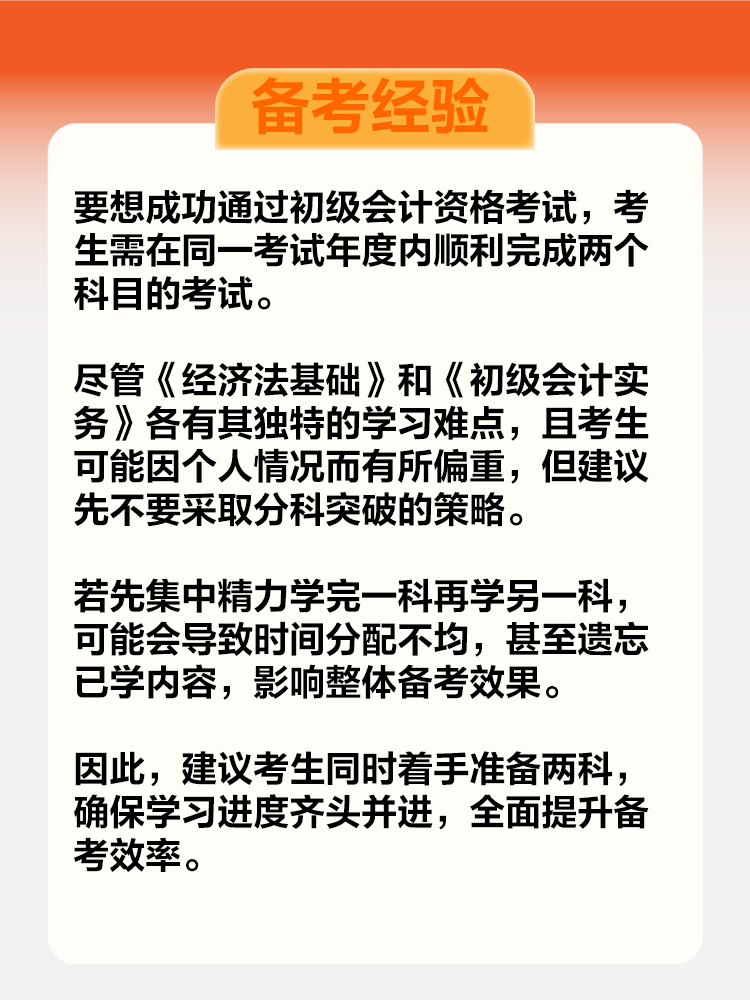 备考经验

要想成功通过初级会计资格考试，考生需在同一考试年度内顺利完成两个科目的考试。

尽管《经济法基础》和《初级会计实务》各有其独特的学习难点，且考生可能因个人情况而有所偏重，但建议先不要采取分科突破的策略。

若先集中精力学完一科再学另一科，可能会导致时间分配不均，甚至遗忘已学内容，影响整体备考效果。

因此，建议考生同时着手准备两科，确保学习进度齐头并进，全面提升备考效率。